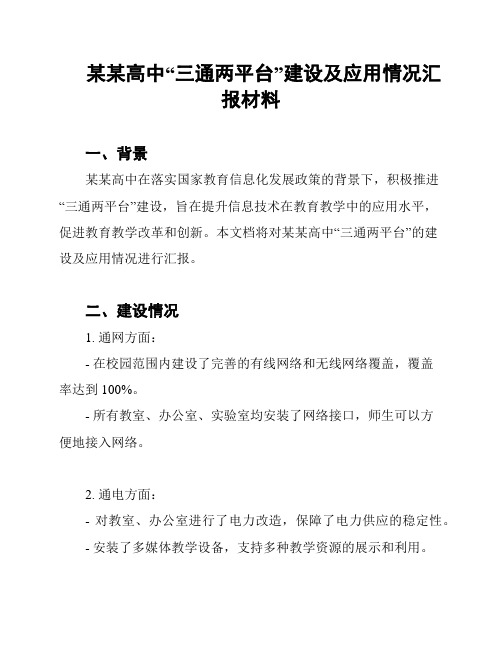 某某高中“三通两平台”建设及应用情况汇报材料

一、背景

某某高中在落实国家教育信息化发展政策的背景下，积极推进“三通两平台”建设，旨在提升信息技术在教育教学中的应用水平，促进教育教学改革和创新。本文档将对某某高中“三通两平台”的建设及应用情况进行汇报。

二、建设情况

1. 通网方面：

- 在校园范围内建设了完善的有线网络和无线网络覆盖，覆盖率达到 100%。

- 所有教室、办公室、实验室均安装了网络接口，师生可以方便地接入网络。

2. 通电方面：

- 对教室、办公室进行了电力改造，保障了电力供应的稳定性。

- 安装了多媒体教学设备，支持多种教学资源的展示和利用。